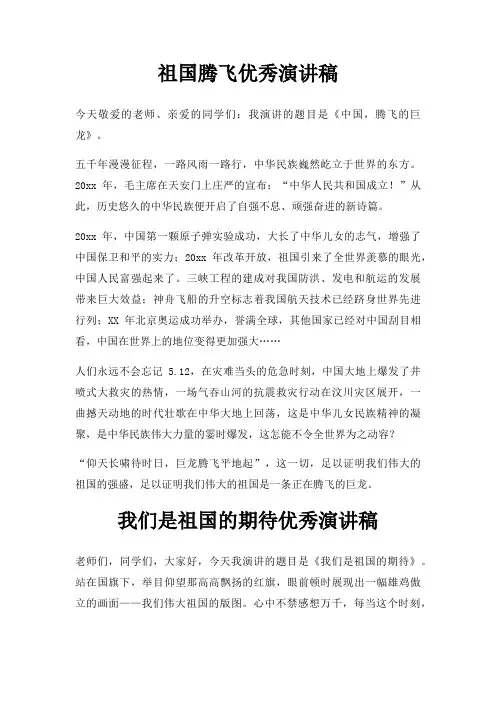 祖国腾飞优秀演讲稿

今天敬爱的老师、亲爱的同学们：我演讲的题目是《中国，腾飞的巨龙》。

五千年漫漫征程，一路风雨一路行，中华民族巍然屹立于世界的东方。20xx 年，毛主席在天安门上庄严的宣布：“中华人民共和国成立！”从此，历史悠久的中华民族便开启了自强不息、顽强奋进的新诗篇。

20xx 年，中国第一颗原子弹实验成功，大长了中华儿女的志气，增强了中国保卫和平的实力；20xx 年改革开放，祖国引来了全世界羡慕的眼光，中国人民富强起来了。三峡工程的建成对我国防洪、发电和航运的发展带来巨大效益；神舟飞船的升空标志着我国航天技术已经跻身世界先进行列；XX 年北京奥运成功举办，誉满全球，其他国家已经对中国刮目相看，中国在世界上的地位变得更加强大……

人们永远不会忘记 5.12，在灾难当头的危急时刻，中国大地上爆发了井喷式大救灾的热情，一场气吞山河的抗震救灾行动在汶川灾区展开，一曲撼天动地的时代壮歌在中华大地上回荡，这是中华儿女民族精神的凝聚，是中华民族伟大力量的霎时爆发，这怎能不令全世界为之动容？

“仰天长啸待时日，巨龙腾飞平地起”，这一切，足以证明我们伟大的祖国的强盛，足以证明我们伟大的祖国是一条正在腾飞的巨龙。

我们是祖国的期待优秀演讲稿

老师们，同学们，大家好，今天我演讲的题目是《我们是祖国的期待》。站在国旗下，举目仰望那高高飘扬的红旗，眼前顿时展现出一幅雄鸡傲立的画面——我们伟大祖国的版图。心中不禁感想万千，每当这个时刻，